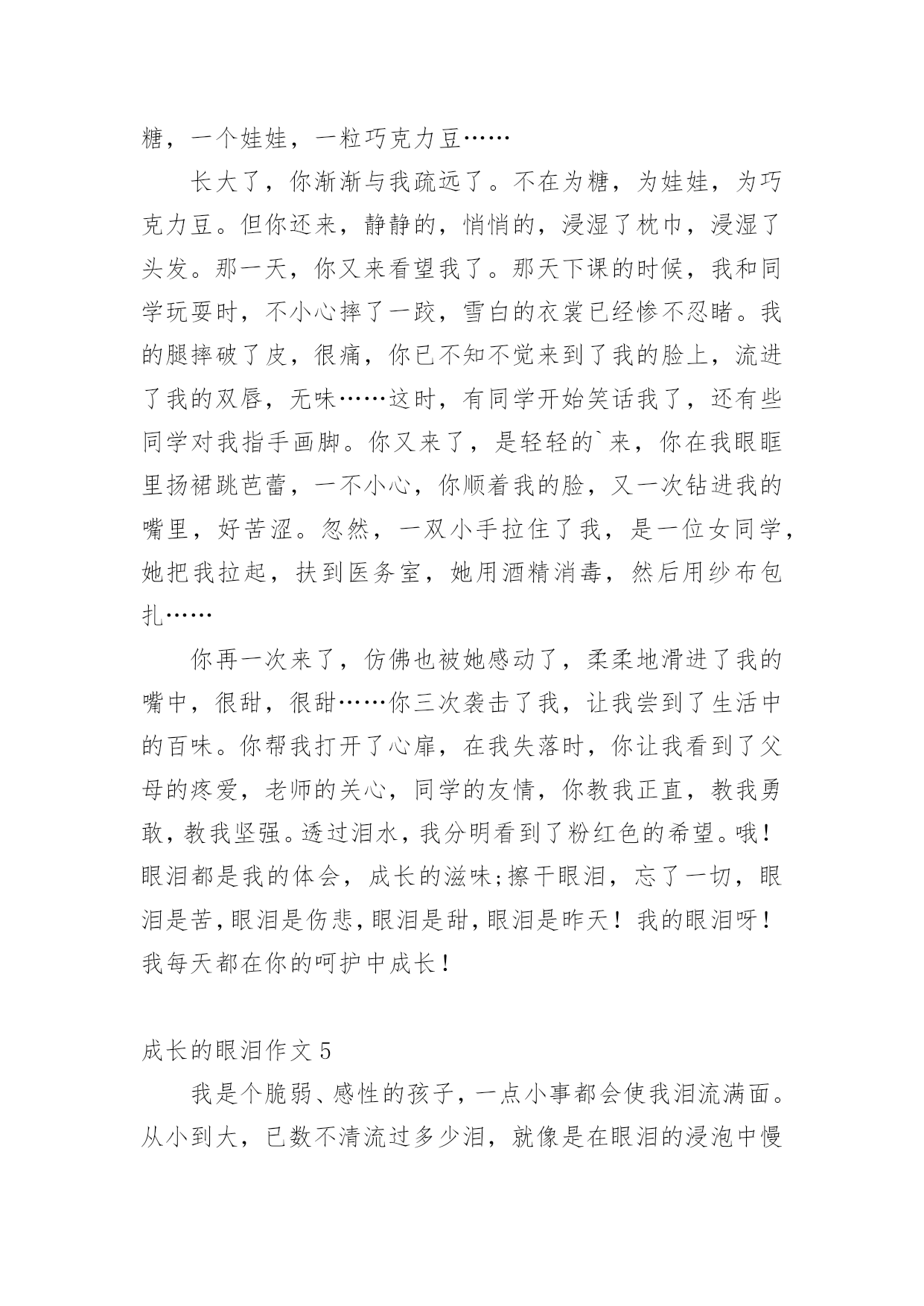 糖，一个娃娃，一粒巧克力豆……

长大了，你渐渐与我疏远了。不在为糖，为娃娃，为巧克力豆。但你还来，静静的，悄悄的，浸湿了枕巾，浸湿了头发。那一天，你又来看望我了。那天下课的时候，我和同学玩耍时，不小心摔了一跤，雪白的衣裳已经惨不忍睹。我的腿摔破了皮，很痛，你已不知不觉来到了我的脸上，流进了我的双唇，无味……这时，有同学开始笑话我了，还有些同学对我指手画脚。你又来了，是轻轻的`来，你在我眼眶里扬裙跳芭蕾，一不小心，你顺着我的脸，又一次钻进我的嘴里，好苦涩。忽然，一双小手拉住了我，是一位女同学，她把我拉起，扶到医务室，她用酒精消毒，然后用纱布包扎……

你再一次来了，仿佛也被她感动了，柔柔地滑进了我的嘴中，很甜，很甜……你三次袭击了我，让我尝到了生活中的百味。你帮我打开了心扉，在我失落时，你让我看到了父母的疼爱，老师的关心，同学的友情，你教我正直，教我勇敢，教我坚强。透过泪水，我分明看到了粉红色的希望。哦！眼泪都是我的体会，成长的滋味;擦干眼泪，忘了一切，眼泪是苦，眼泪是伤悲，眼泪是甜，眼泪是昨天！我的眼泪呀！我每天都在你的呵护中成长！

成长的眼泪作文5

我是个脆弱、感性的孩子，一点小事都会使我泪流满面。从小到大，已数不清流过多少泪，就像是在眼泪的浸泡中慢